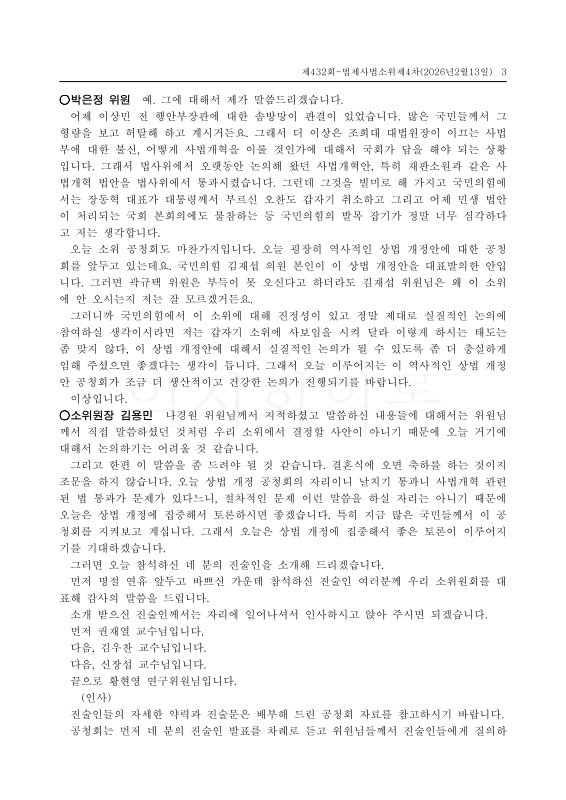 제432회-법제사법소위제4차(2026년2월13일) 3

○박은정 위원 예. 그에 대해서 제가 말씀드리겠습니다.

어제 이상민 전 행안부장관에 대한 솜방망이 판결이 있었습니다. 많은 국민들께서 그 형량을 보고 허탈해 하고 계시거든요. 그래서 더 이상은 조희대 대법원장이 이끄는 사법부에 대한 불신, 어떻게 사법개혁을 이룰 것인가에 대해서 국회가 답을 해야 되는 상황입니다. 그래서 법사위에서 오랫동안 논의해 왔던 사법개혁안, 특히 재판소원과 같은 사법개혁 법안을 법사위에서 통과시켰습니다. 그런데 그것을 빌미로 해 가지고 국민의힘에서는 장동혁 대표가 대통령께서 부르신 오찬도 갑자기 취소하고 그리고 어제 민생 법안이 처리되는 국회 본회의에도 불참하는 등 국민의힘의 발목 잡기가 정말 너무 심각하다고 저는 생각합니다.

오늘 소위 공청회도 마찬가지입니다. 오늘 굉장히 역사적인 상법 개정안에 대한 공청회를 앞두고 있는데요. 국민의힘 김재섭 의원 본인이 이 상법 개정안을 대표발의한 안입니다. 그러면 곽규택 위원은 부득이 못 오신다고 하더라도 김재섭 위원님은 왜 이 소위에 안 오시는지 저는 잘 모르겠거든요.

그러니까 국민의힘에서 이 소위에 대해 진정성이 있고 정말 제대로 실질적인 논의에 참여하실 생각이시라면 저는 갑자기 소위에 사보임을 시켜 달라 이렇게 하시는 태도는 좀 맞지 않다, 이 상법 개정안에 대해서 실질적인 논의가 될 수 있도록 좀 더 충실하게 임해 주셨으면 좋겠다는 생각이 듭니다. 그래서 오늘 이루어지는 이 역사적인 상법 개정안 공청회가 조금 더 생산적이고 건강한 논의가 진행되기를 바랍니다.

이상입니다.

○소위원장 김용민 나경원 위원님께서 지적하셨고 말씀하신 내용들에 대해서는 위원님께서 직접 말씀하셨던 것처럼 우리 소위에서 결정할 사안이 아니기 때문에 오늘 거기에 대해서 논의하기는 어려울 것 같습니다.

그리고 한편 이 말씀을 좀 드려야 될 것 같습니다. 결혼식에 오면 축하를 하는 것이지 조문을 하지 않습니다. 오늘 상법 개정 공청회의 자리이니 날치기 통과니 사법개혁 관련된 법 통과가 문제가 있다느니, 절차적인 문제 이런 말씀을 하실 자리는 아니기 때문에 오늘은 상법 개정에 집중해서 토론하시면 좋겠습니다. 특히 지금 많은 국민들께서 이 공청회를 지켜보고 계십니다. 그래서 오늘은 상법 개정에 집중해서 좋은 토론이 이루어지기를 기대하겠습니다.

그러면 오늘 참석하신 네 분의 진술인을 소개해 드리겠습니다.

먼저 명절 연휴 앞두고 바쁘신 가운데 참석하신 진술인 여러분께 우리 소위원회를 대표해 감사의 말씀을 드립니다.

소개 받으신 진술인께서는 자리에 일어나셔서 인사하시고 앉아 주시면 되겠습니다.

먼저 권재열 교수님입니다.

다음, 김우찬 교수님입니다.

다음, 신장섭 교수님입니다.

끝으로 황현영 연구위원님입니다.

(인사)

진술인들의 자세한 약력과 진술문은 배부해 드린 공청회 자료를 참고하시기 바랍니다.

공청회는 먼저 네 분의 진술인 발표를 차례로 듣고 위원님들께서 진술인들에게 질의하